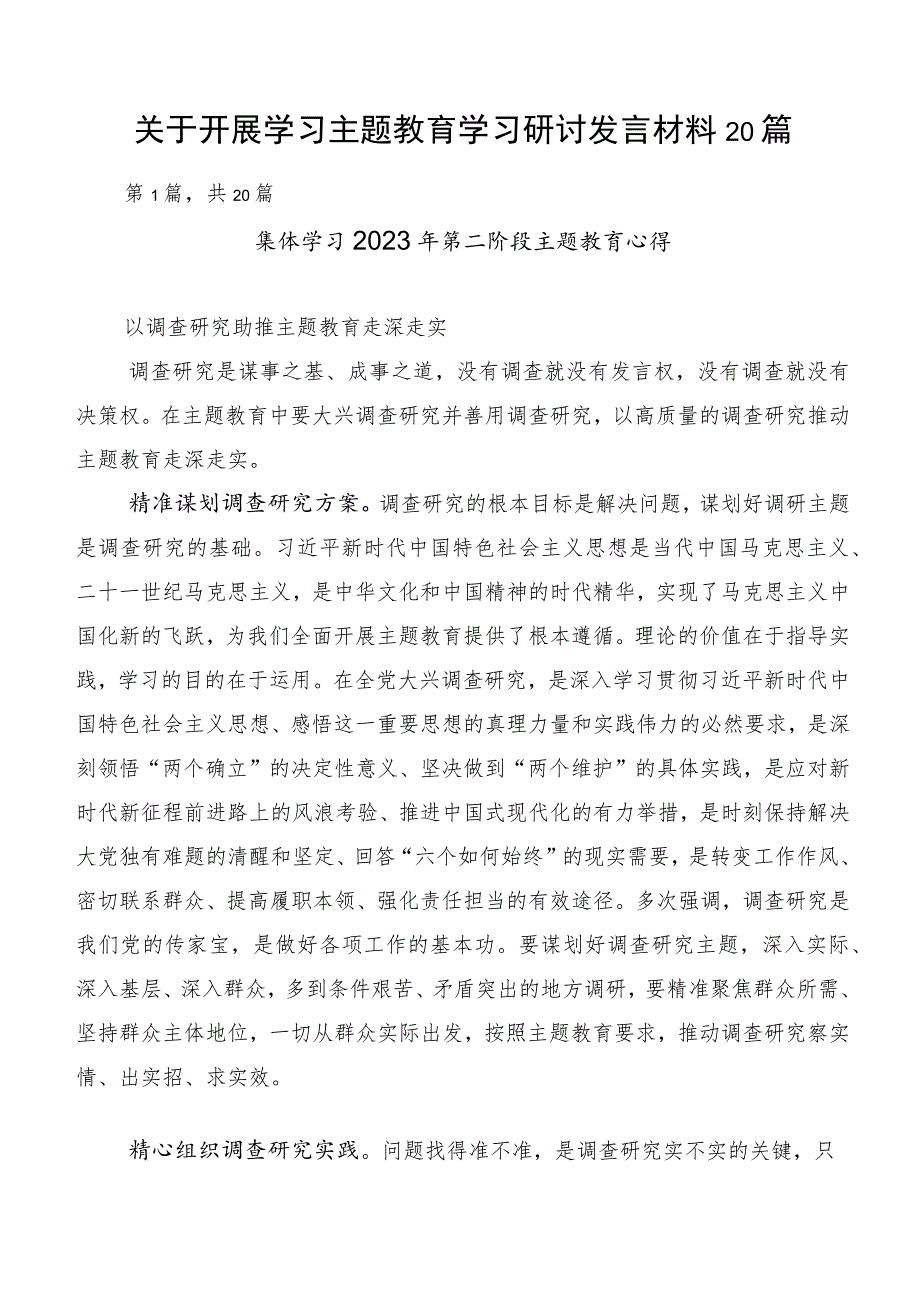 关于开展学习主题教育学习研讨发言材料20篇

第1篇，共20篇

集体学习2023年第二阶段主题教育心得

以调查研究助推主题教育走深走实

调查研究是谋事之基、成事之道，没有调查就没有发言权，没有调查就没有决策权。在主题教育中要大兴调查研究并善用调查研究，以高质量的调查研究推动主题教育走深走实。

精准谋划调查研究方案。调查研究的根本目标是解决问题，谋划好调研主题是调查研究的基础。习近平新时代中国特色社会主义思想是当代中国马克思主义、二十一世纪马克思主义，是中华文化和中国精神的时代精华，实现了马克思主义中国化新的飞跃，为我们全面开展主题教育提供了根本遵循。理论的价值在于指导实践，学习的目的在于运用。在全党大兴调查研究，是深入学习贯彻习近平新时代中国特色社会主义思想、感悟这一重要思想的真理力量和实践伟力的必然要求，是深刻领悟“两个确立”的决定性意义、坚决做到“两个维护”的具体实践，是应对新时代新征程前进路上的风浪考验、推进中国式现代化的有力举措，是时刻保持解决大党独有难题的清醒和坚定、回答“六个如何始终”的现实需要，是转变工作作风、密切联系群众、提高履职本领、强化责任担当的有效途径。多次强调，调查研究是我们党的传家宝，是做好各项工作的基本功。要谋划好调查研究主题，深入实际、深入基层、深入群众，多到条件艰苦、矛盾突出的地方调研，要精准聚焦群众所需、坚持群众主体地位，一切从群众实际出发，按照主题教育要求，推动调查研究察实情、出实招、求实效。

精心组织调查研究实践。问题找得准不准，是调查研究实不实的关键，只